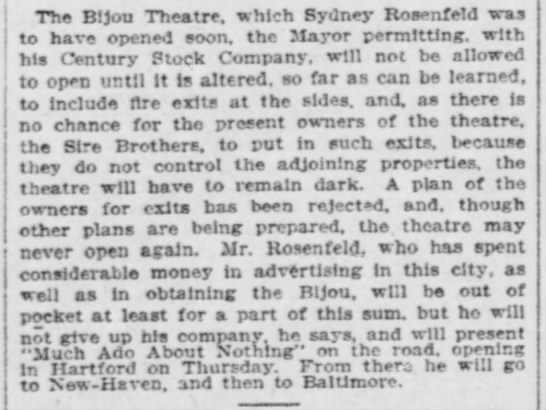 The Bijou Theatre, which Sydney Rosenfeld was to have opened soon, the Mayor permitting, with his Century Stock Company, will not be allowed to open until it is altered, so far as can be learned, to include fire exits at the sides, and, as there is no chance for the present owners of the theatre, the Sire Brothers, to put in such exits, because they do not control the adjoining properties, the theatre will have to remain dark. A plan of the owners for exits has been rejected, and, though other plans are being prepared, the theatre may never open again. Mr. Rosenfeld, who has spent considerable money in advertising in this city, as well as in obtaining the Bijou, will be out of pocket at least for a part of this sum, but he will not give up his company, he says, and will present "Much Ado About Nothing" on the road, opening in Hartford on Thursday. From there he will go to New-Haven, and then to Baltimore.